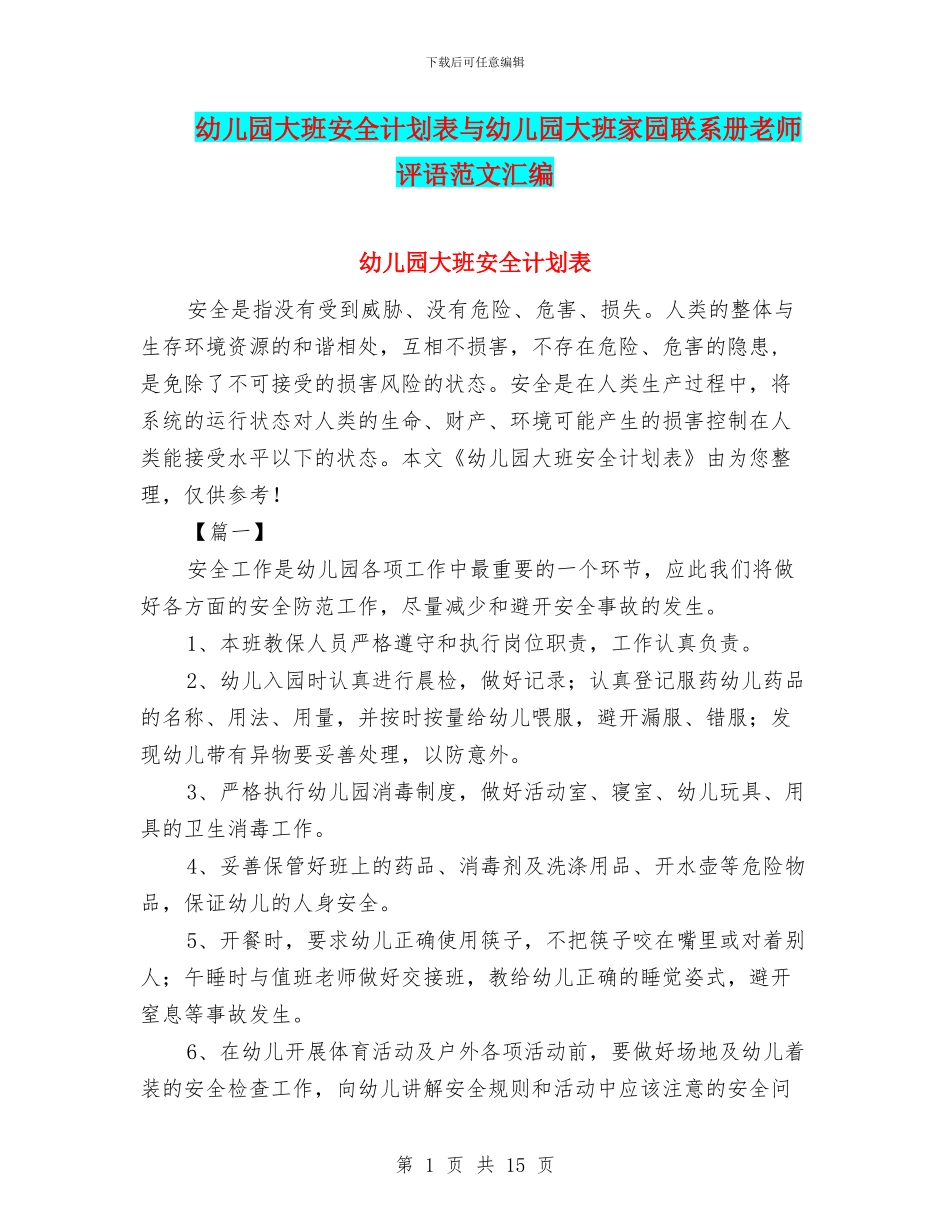 下载后可任意编辑

幼儿园大班安全计划表与幼儿园大班家园联系册老师评语范文汇编

幼儿园大班安全计划表

安全是指没有受到威胁、没有危险、危害、损失。人类的整体与生存环境资源的和谐相处，互相不损害，不存在危险、危害的隐患，是免除了不可接受的损害风险的状态。安全是在人类生产过程中，将系统的运行状态对人类的生命、财产、环境可能产生的损害控制在人类能接受水平以下的状态。本文《幼儿园大班安全计划表》由为您整理，仅供参考！

【篇一】

安全工作是幼儿园各项工作中最重要的一个环节，应此我们将做好各方面的安全防范工作，尽量减少和避开安全事故的发生。

1、本班教保人员严格遵守和执行岗位职责，工作认真负责。

2、幼儿入园时认真进行晨检，做好记录；认真登记服药幼儿药品的名称、用法、用量，并按时按量给幼儿喂服，避开漏服、错服；发现幼儿带有异物要妥善处理，以防意外。

3、严格执行幼儿园消毒制度，做好活动室、寝室、幼儿玩具、用具的卫生消毒工作。

4、妥善保管好班上的药品、消毒剂及洗涤用品、开水壶等危险物品，保证幼儿的人身安全。

5、开餐时，要求幼儿正确使用筷子，不把筷子咬在嘴里或对着别人；午睡时与值班老师做好交接班，教给幼儿正确的睡觉姿式，避开窒息等事故发生。

6、在幼儿开展体育活动及户外各项活动前，要做好场地及幼儿着装的安全检查工作，向幼儿讲解安全规则和活动中应该注意的安全问

第 1 页 共 15 页